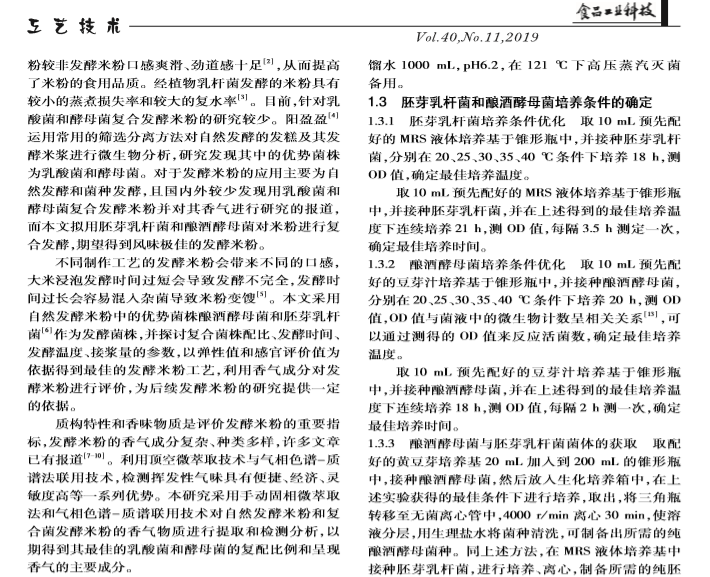 工艺技术

食品工业科技

Vol.40,No.11,2019

粉较非发酵米粉口感爽滑、劲道感十足$^{[2]}$，从而提高了米粉的食用品质。经植物乳杆菌发酵的米粉具有较小的蒸煮损失率和较大的复水率$^{[3]}$。目前，针对乳酸菌和酵母菌复合发酵米粉的研究较少。阳盈盈$^{[4]}$运用常用的筛选分离方法对自然发酵的发糕及其发酵米浆进行微生物分析，研究发现其中的优势菌株为乳酸菌和酵母菌。对于发酵米粉的应用主要为自然发酵和菌种发酵，且国内外较少发现用乳酸菌和酵母菌复合发酵米粉并对其香气进行研究的报道，而本文拟用胚芽乳杆菌和酿酒酵母菌对米粉进行复合发酵，期望得到风味极佳的发酵米粉。

不同制作工艺的发酵米粉会带来不同的口感，大米浸泡发酵时间过短会导致发酵不完全，发酵时间过长会容易混入杂菌导致米粉变馊$^{[5]}$。本文采用自然发酵米粉中的优势菌株酿酒酵母菌和胚芽乳杆菌$^{[6]}$作为发酵菌株，并探讨复合菌株配比、发酵时间、发酵温度、接浆量的参数，以弹性值和感官评价值为依据得到最佳的发酵米粉工艺，利用香气成分对发酵米粉进行评价，为后续发酵米粉的研究提供一定的依据。

质构特性和香味物质是评价发酵米粉的重要指标，发酵米粉的香气成分复杂、种类多样，许多文章已有报道$^{[7-10]}$。利用顶空微萃取技术与气相色谱-质谱法联用技术，检测挥发性气味具有便捷、经济、灵敏度高等一系列优势。本研究采用手动固相微萃取法和气相色谱-质谱联用技术对自然发酵米粉和复合菌发酵米粉的香气物质进行提取和检测分析，以期得到其最佳的乳酸菌和酵母菌的复配比例和呈现香气的主要成分。

馏水 1000 mL，pH6.2，在 121 ℃ 下高压蒸汽灭菌备用。

1.3 胚芽乳杆菌和酿酒酵母菌培养条件的确定

1.3.1 胚芽乳杆菌培养条件优化 取 10 mL 预先配好的 MRS 液体培养基于锥形瓶中，并接种胚芽乳杆菌，分别在 20、25、30、35、40 ℃ 条件下培养 18 h，测 OD 值，确定最佳培养温度。

取 10 mL 预先配好的 MRS 液体培养基于锥形瓶中，并接种胚芽乳杆菌，并在上述得到的最佳培养温度下连续培养 21 h，测 OD 值，每隔 3.5 h 测定一次，确定最佳培养时间。

1.3.2 酿酒酵母菌培养条件优化 取 10 mL 预先配好的豆芽汁培养基于锥形瓶中，并接种酿酒酵母菌，分别在 20、25、30、35、40 ℃ 条件下培养 20 h，测 OD 值，OD 值与菌液中的微生物计数呈相关关系$^{[15]}$，可以通过测得的 OD 值来反应活菌数，确定最佳培养温度。

取 10 mL 预先配好的豆芽汁培养基于锥形瓶中，并接种酿酒酵母菌，并在上述得到的最佳培养温度下连续培养 18 h，测 OD 值，每隔 2 h 测一次，确定最佳培养时间。

1.3.3 酿酒酵母菌与胚芽乳杆菌菌体的获取 取配好的黄豆芽培养基 20 mL 加入到 200 mL 的锥形瓶中，接种酿酒酵母菌，然后放入生化培养箱中，在上述实验获得的最佳条件下进行培养，取出，将三角瓶转移至无菌离心管中，4000 r/min 离心 30 min，使溶液分层，用生理盐水将菌种清洗，可制备出所需的纯酿酒酵母菌种。同上述方法，在 MRS 液体培养基中接种胚芽乳杆菌，进行培养、离心，制备所需的纯胚